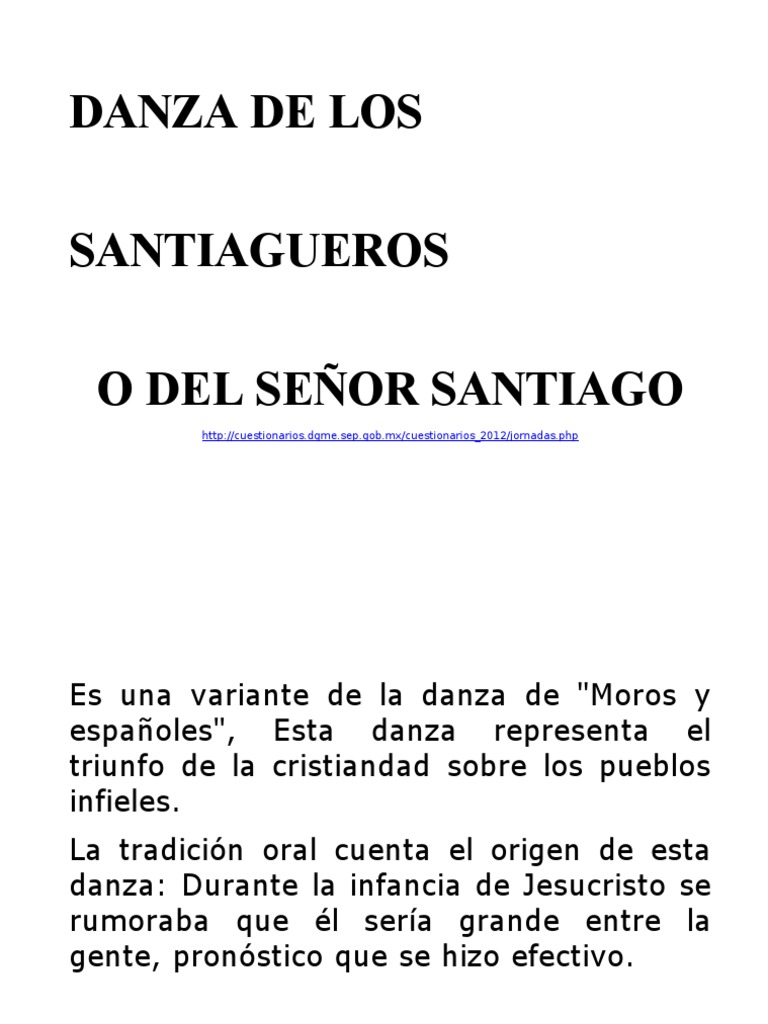 DANZA DE LOS

SANTIAGUEROS

O DEL SEÑOR SANTIAGO

http://cuestionarios.dgme.sep.gob.mx/cuestionarios_2012/jornadas.php

Es una variante de la danza de "Moros y españoles", Esta danza representa el triunfo de la cristiandad sobre los pueblos infieles.

La tradición oral cuenta el origen de esta danza: Durante la infancia de Jesucristo se rumoraba que él sería grande entre la gente, pronóstico que se hizo efectivo.